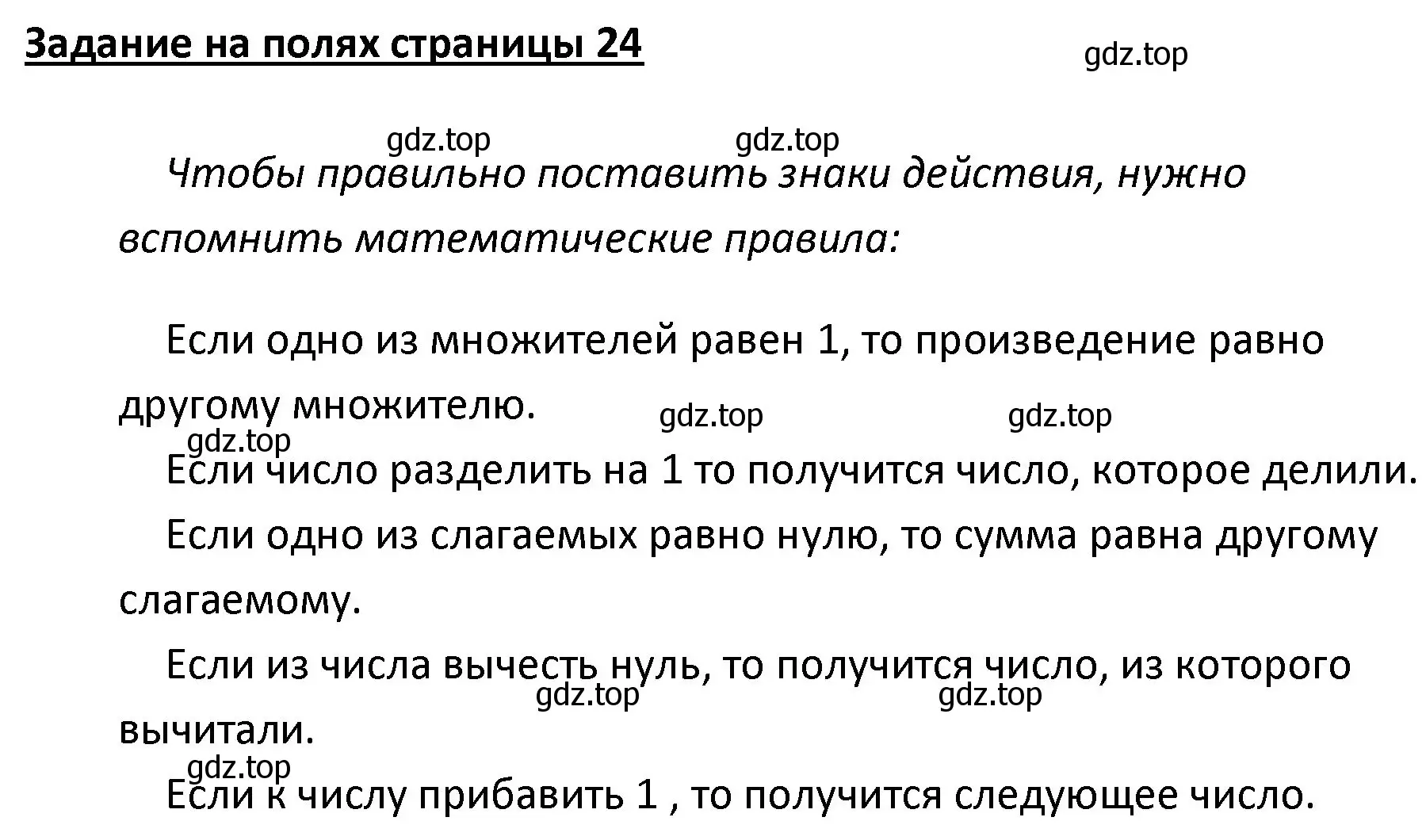 Задание на полях страницы 24

gdz.top

gdz.top gdz.top

Чтобы правильно поставить знаки действия, нужно вспомнить математические правила:

Если одно из множителей равен 1, то произведение равно другому множителю.

gdz.top gdz.top
gdz.top

Если число разделить на 1 то получится число, которое делили.

Если одно из слагаемых равно нулю, то сумма равна другому слагаемому.

Если из числа вычесть нуль, то получится число, из которого вычитали.

gdz.top gdz.top
gdz.top

Если к числу прибавить 1 , то получится следующее число.